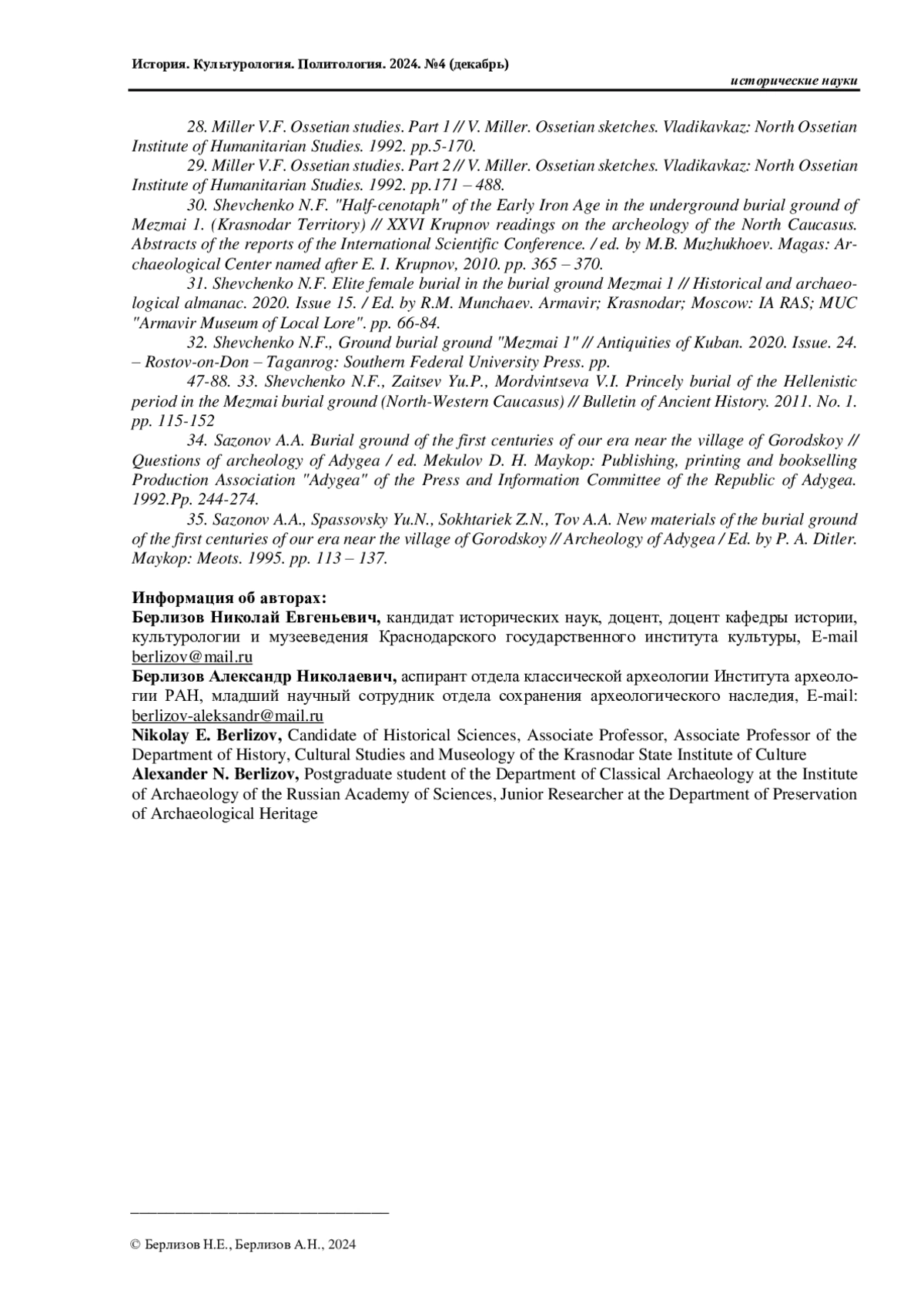 История. Культурология. Политология. 2024. №4 (декабрь)

исторические науки

28. Miller V.F. Ossetian studies. Part 1 // V. Miller. Ossetian sketches. Vladikavkaz: North Ossetian Institute of Humanitarian Studies. 1992. pp.5-170.

29. Miller V.F. Ossetian studies. Part 2 // V. Miller. Ossetian sketches. Vladikavkaz: North Ossetian Institute of Humanitarian Studies. 1992. pp.171 – 488.

30. Shevchenko N.F. "Half-cenotaph" of the Early Iron Age in the underground burial ground of Mezmai 1. (Krasnodar Territory) // XXVI Krupnov readings on the archeology of the North Caucasus. Abstracts of the reports of the International Scientific Conference. / ed. by M.B. Muzhukhoev. Magas: Archaeological Center named after E. I. Krupnov, 2010. pp. 365 – 370.

31. Shevchenko N.F. Elite female burial in the burial ground Mezmai 1 // Historical and archaeological almanac. 2020. Issue 15. / Ed. by R.M. Munchaev. Armavir; Krasnodar; Moscow: IA RAS; MUC "Armavir Museum of Local Lore". pp. 66-84.

32. Shevchenko N.F., Ground burial ground "Mezmai 1" // Antiquities of Kuban. 2020. Issue. 24. – Rostov-on-Don – Taganrog: Southern Federal University Press. pp.

47-88. 33. Shevchenko N.F., Zaitsev Yu.P., Mordvintseva V.I. Princely burial of the Hellenistic period in the Mezmai burial ground (North-Western Caucasus) // Bulletin of Ancient History. 2011. No. 1. pp. 115-152

34. Sazonov A.A. Burial ground of the first centuries of our era near the village of Gorodskoy // Questions of archeology of Adygea / ed. Mekulov D. H. Maykop: Publishing, printing and bookselling Production Association "Adygea" of the Press and Information Committee of the Republic of Adygea. 1992.Pp. 244-274.

35. Sazonov A.A., Spassovsky Yu.N., Sokhtariek Z.N., Tov A.A. New materials of the burial ground of the first centuries of our era near the village of Gorodskoy // Archeology of Adygea / Ed. by P. A. Ditler. Maykop: Meots. 1995. pp. 113 – 137.

Информация об авторах:
Берлизов Николай Евгеньевич, кандидат исторических наук, доцент, доцент кафедры истории, культурологии и музееведения Краснодарского государственного института культуры, E-mail berlizov@mail.ru
Берлизов Александр Николаевич, аспирант отдела классической археологии Института археологии РАН, младший научный сотрудник отдела сохранения археологического наследия, E-mail: berlizov-aleksandr@mail.ru
Nikolay E. Berlizov, Candidate of Historical Sciences, Associate Professor, Associate Professor of the Department of History, Cultural Studies and Museology of the Krasnodar State Institute of Culture
Alexander N. Berlizov, Postgraduate student of the Department of Classical Archaeology at the Institute of Archaeology of the Russian Academy of Sciences, Junior Researcher at the Department of Preservation of Archaeological Heritage

© Берлизов Н.Е., Берлизов А.Н., 2024